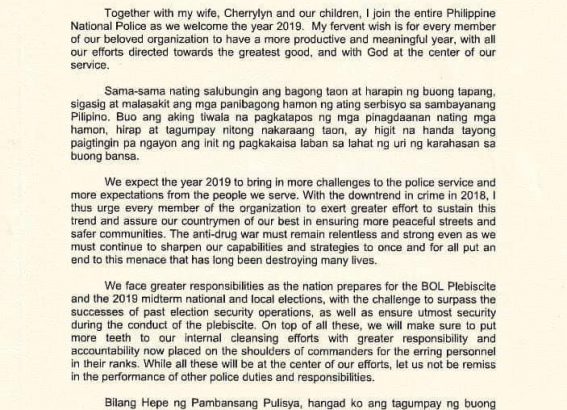 Together with my wife, Cherrylyn and our children, I join the entire Philippine National Police as we welcome the year 2019. My fervent wish is for every member of our beloved organization to have a more productive and meaningful year, with all our efforts directed towards the greatest good, and with God at the center of our service.

Sama-sama nating salubungin ang bagong taon at harapin ng buong tapang, sigasig at malasakit ang mga panibagong hamon ng ating serbisyo sa sambayanang Pilipino. Buo ang aking tiwala na pagkatapos ng mga pinagdaanan nating mga hamon, hirap at tagumpay nitong nakaraang taon, ay higit na handa tayong paigtingin pa ngayon ang init ng pagkakaisa laban sa lahat ng uri ng karahasan sa buong bansa.

We expect the year 2019 to bring in more challenges to the police service and more expectations from the people we serve. With the downtrend in crime in 2018, I thus urge every member of the organization to exert greater effort to sustain this trend and assure our countrymen of our best in ensuring more peaceful streets and safer communities. The anti-drug war must remain relentless and strong even as we must continue to sharpen our capabilities and strategies to once and for all put an end to this menace that has long been destroying many lives.

We face greater responsibilities as the nation prepares for the BOL Plebiscite and the 2019 midterm national and local elections, with the challenge to surpass the successes of past election security operations, as well as ensure utmost security during the conduct of the plebiscite. On top of all these, we will make sure to put more teeth to our internal cleansing efforts with greater responsibility and accountability now placed on the shoulders of commanders for the erring personnel in their ranks. While all these will be at the center of our efforts, let us not be remiss in the performance of other police duties and responsibilities.

Bilang Hepe ng Pambansang Pulisya, hangad ko ang tagumpay ng buong